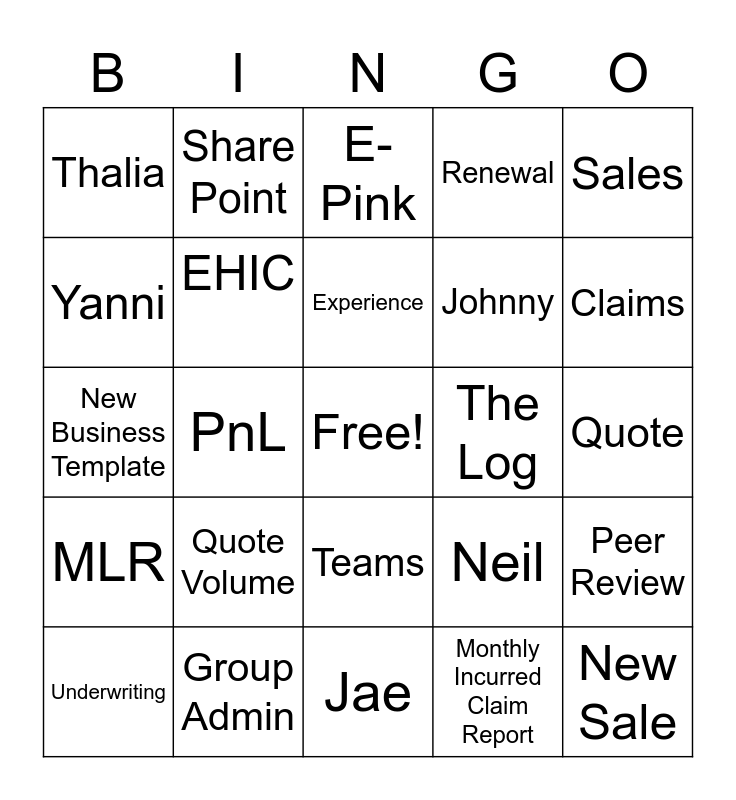 | B | I | N | G | O |
|---|---|---|---|---|
| Thalia | Share Point | E-Pink | Renewal | Sales |
| Yanni | EHIC | Experience | Johnny | Claims |
| New Business Template | PnL | Free! | The Log | Quote |
| MLR | Quote Volume | Teams | Neil | Peer Review |
| Underwriting | Group Admin | Jae | Monthly Incurred Claim Report | New Sale |